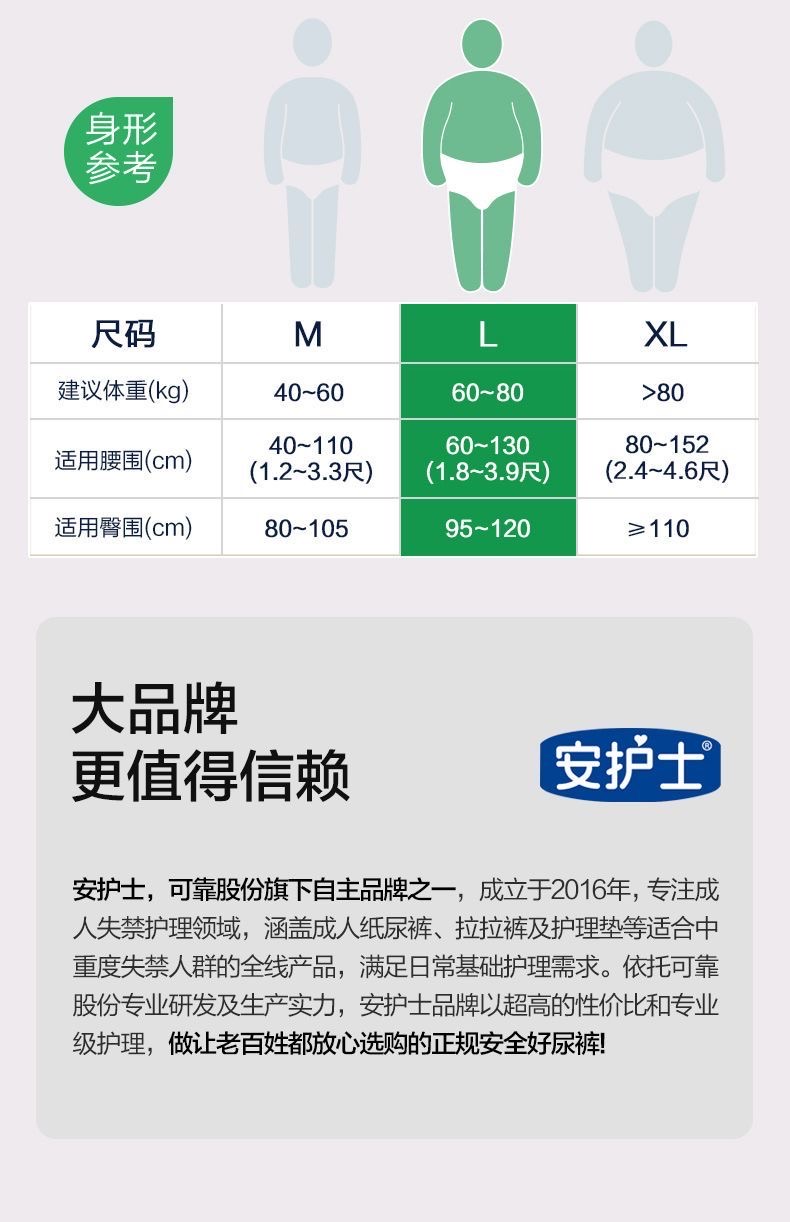 身形
参考

| 尺码 | M | L | XL |
|---|---|---|---|
| 建议体重(kg) | 40~60 | 60~80 | >80 |
| 适用腰围(cm) | 40~110 (1.2~3.3尺) | 60~130 (1.8~3.9尺) | 80~152 (2.4~4.6尺) |
| 适用臀围(cm) | 80~105 | 95~120 | ≥110 |

大品牌
更值得信赖

安护士®

安护士，可靠股份旗下自主品牌之一，成立于2016年，专注成人失禁护理领域，涵盖成人纸尿裤、拉拉裤及护理垫等适合中重度失禁人群的全线产品，满足日常基础护理需求。依托可靠股份专业研发及生产实力，安护士品牌以超高的性价比和专业级护理，做让老百姓都放心选购的正规安全好尿裤!